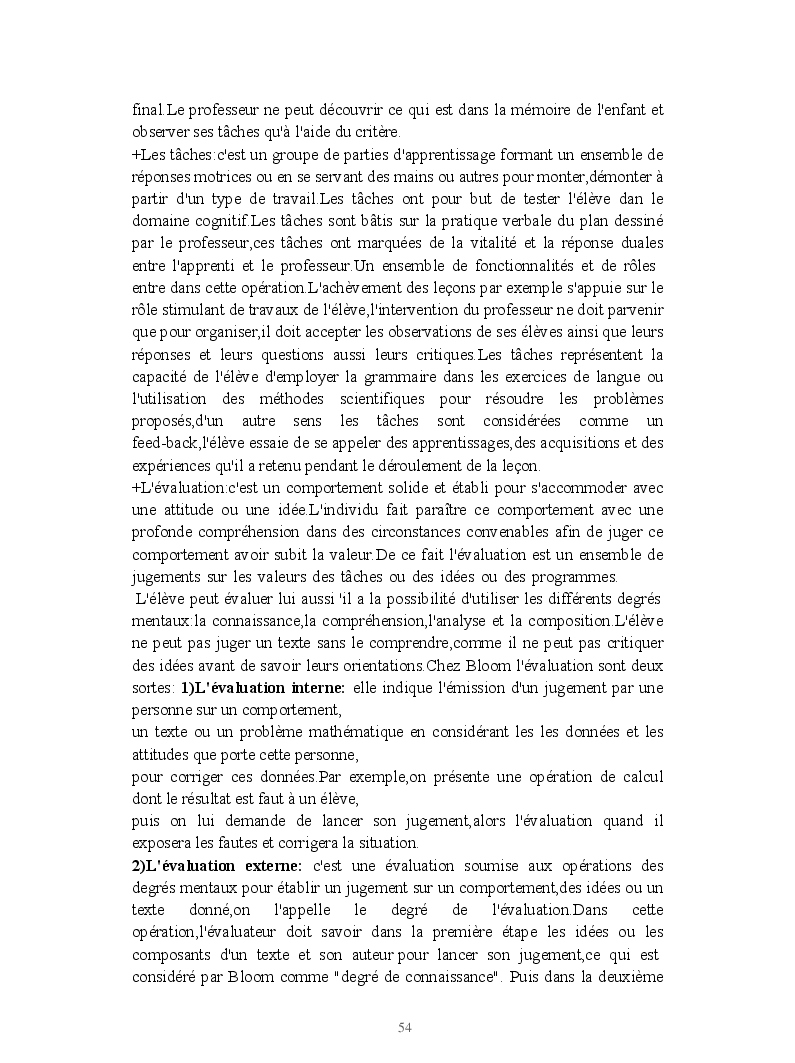 final.Le professeur ne peut découvrir ce qui est dans la mémoire de l'enfant et observer ses tâches qu'à l'aide du critère.
+Les tâches:c'est un groupe de parties d'apprentissage formant un ensemble de réponses motrices ou en se servant des mains ou autres pour monter,démonter à partir d'un type de travail.Les tâches ont pour but de tester l'élève dan le domaine cognitif.Les tâches sont bâtis sur la pratique verbale du plan dessiné par le professeur,ces tâches ont marquées de la vitalité et la réponse duales entre l'apprenti et le professeur.Un ensemble de fonctionnalités et de rôles entre dans cette opération.L'achèvement des leçons par exemple s'appuie sur le rôle stimulant de travaux de l'élève,l'intervention du professeur ne doit parvenir que pour organiser,il doit accepter les observations de ses élèves ainsi que leurs réponses et leurs questions aussi leurs critiques.Les tâches représentent la capacité de l'élève d'employer la grammaire dans les exercices de langue ou l'utilisation des méthodes scientifiques pour résoudre les problèmes proposés,d'un autre sens les tâches sont considérées comme un feed-back,l'élève essaie de se appeler des apprentissages,des acquisitions et des expériences qu'il a retenu pendant le déroulement de la leçon.
+L'évaluation:c'est un comportement solide et établi pour s'accommoder avec une attitude ou une idée.L'individu fait paraître ce comportement avec une profonde compréhension dans des circonstances convenables afin de juger ce comportement avoir subit la valeur.De ce fait l'évaluation est un ensemble de jugements sur les valeurs des tâches ou des idées ou des programmes.
L'élève peut évaluer lui aussi 'il a la possibilité d'utiliser les différents degrés mentaux:la connaissance,la compréhension,l'analyse et la composition.L'élève ne peut pas juger un texte sans le comprendre,comme il ne peut pas critiquer des idées avant de savoir leurs orientations.Chez Bloom l'évaluation sont deux sortes: 1)L'évaluation interne: elle indique l'émission d'un jugement par une personne sur un comportement,
un texte ou un problème mathématique en considérant les les données et les attitudes que porte cette personne,
pour corriger ces données.Par exemple,on présente une opération de calcul dont le résultat est faut à un élève,
puis on lui demande de lancer son jugement,alors l'évaluation quand il exposera les fautes et corrigera la situation.
2)L'évaluation externe: c'est une évaluation soumise aux opérations des degrés mentaux pour établir un jugement sur un comportement,des idées ou un texte donné,on l'appelle le degré de l'évaluation.Dans cette opération,l'évaluateur doit savoir dans la première étape les idées ou les composants d'un texte et son auteur pour lancer son jugement,ce qui est considéré par Bloom comme "degré de connaissance". Puis dans la deuxième

54